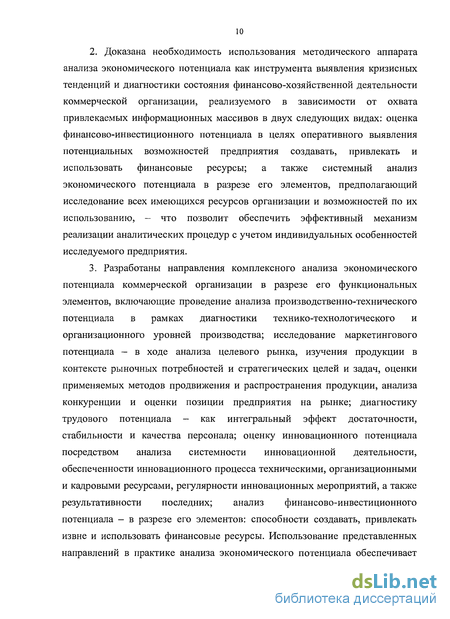 10

2. Доказана необходимость использования методического аппарата анализа экономического потенциала как инструмента выявления кризисных тенденций и диагностики состояния финансово-хозяйственной деятельности коммерческой организации, реализуемого в зависимости от охвата привлекаемых информационных массивов в двух следующих видах: оценка финансово-инвестиционного потенциала в целях оперативного выявления потенциальных возможностей предприятия создавать, привлекать и использовать финансовые ресурсы; а также системный анализ экономического потенциала в разрезе его элементов, предполагающий исследование всех имеющихся ресурсов организации и возможностей по их использованию, – что позволит обеспечить эффективный механизм реализации аналитических процедур с учетом индивидуальных особенностей исследуемого предприятия.

3. Разработаны направления комплексного анализа экономического потенциала коммерческой организации в разрезе его функциональных элементов, включающие проведение анализа производственно-технического потенциала в рамках диагностики технико-технологического и организационного уровней производства; исследование маркетингового потенциала – в ходе анализа целевого рынка, изучения продукции в контексте рыночных потребностей и стратегических целей и задач, оценки применяемых методов продвижения и распространения продукции, анализа конкуренции и оценки позиции предприятия на рынке; диагностику трудового потенциала – как интегральный эффект достаточности, стабильности и качества персонала; оценку инновационного потенциала посредством анализа системности инновационной деятельности, обеспеченности инновационного процесса техническими, организационными и кадровыми ресурсами, регулярности инновационных мероприятий, а также результативности последних; анализ финансово-инвестиционного потенциала – в разрезе его элементов: способности создавать, привлекать извне и использовать финансовые ресурсы. Использование представленных направлений в практике анализа экономического потенциала обеспечивает

dsLib.net
библиотека диссертаций